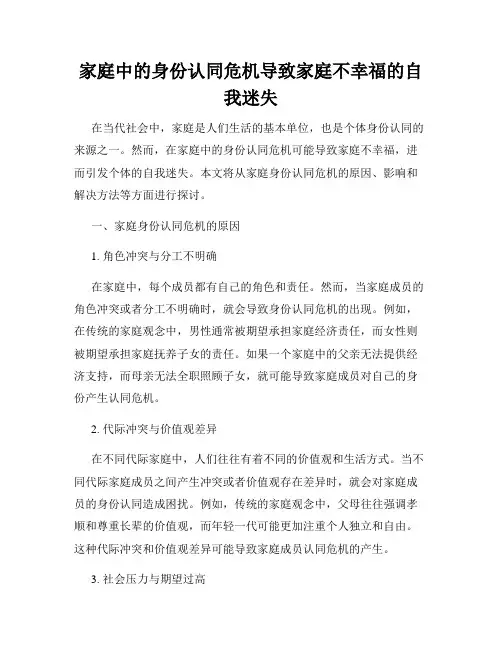 家庭中的身份认同危机导致家庭不幸福的自我迷失

在当代社会中，家庭是人们生活的基本单位，也是个体身份认同的来源之一。然而，在家庭中的身份认同危机可能导致家庭不幸福，进而引发个体的自我迷失。本文将从家庭身份认同危机的原因、影响和解决方法等方面进行探讨。

一、家庭身份认同危机的原因

1. 角色冲突与分工不明确

在家庭中，每个成员都有自己的角色和责任。然而，当家庭成员的角色冲突或者分工不明确时，就会导致身份认同危机的出现。例如，在传统的家庭观念中，男性通常被期望承担家庭经济责任，而女性则被期望承担家庭抚养子女的责任。如果一个家庭中的父亲无法提供经济支持，而母亲无法全职照顾子女，就可能导致家庭成员对自己的身份产生认同危机。

2. 代际冲突与价值观差异

在不同代际家庭中，人们往往有着不同的价值观和生活方式。当不同代际家庭成员之间产生冲突或者价值观存在差异时，就会对家庭成员的身份认同造成困扰。例如，传统的家庭观念中，父母往往强调孝顺和尊重长辈的价值观，而年轻一代可能更加注重个人独立和自由。这种代际冲突和价值观差异可能导致家庭成员认同危机的产生。

3. 社会压力与期望过高